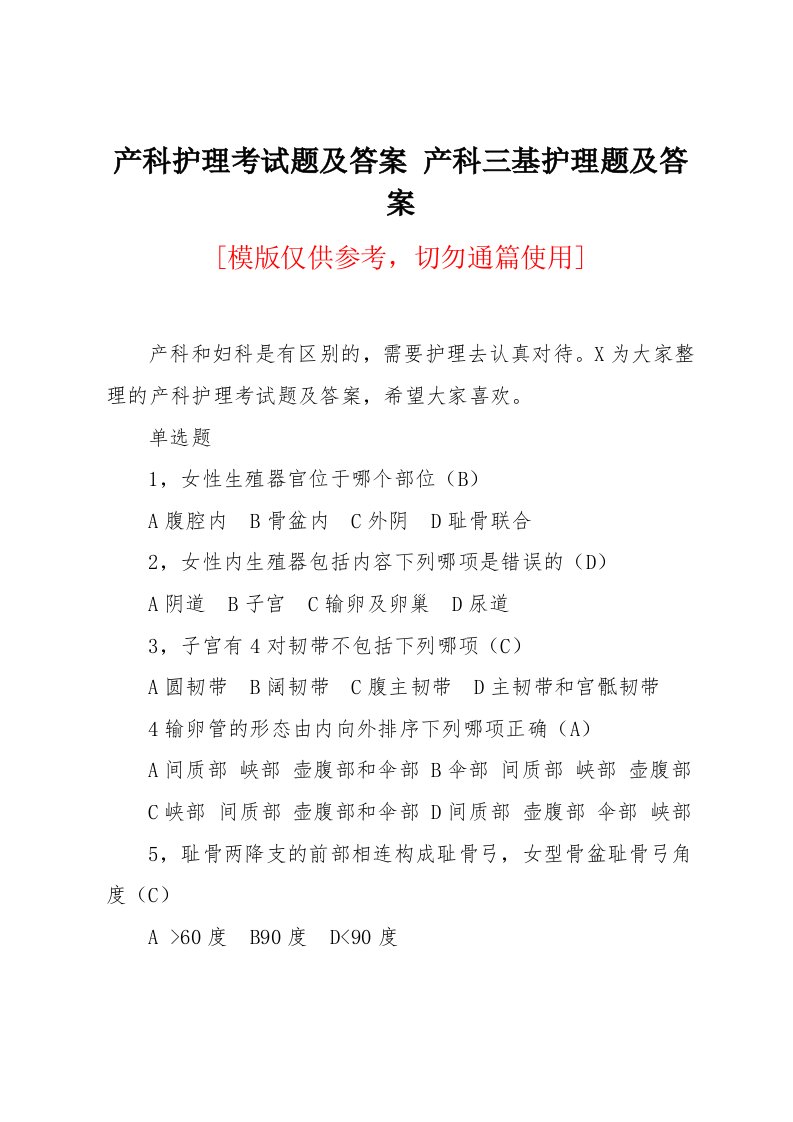 产科护理考试题及答案 产科三基护理题及答案

[模版仅供参考，切勿通篇使用]

产科和妇科是有区别的，需要护理去认真对待。X为大家整理的产科护理考试题及答案，希望大家喜欢。

单选题

1，女性生殖器官位于哪个部位（B）

A腹腔内 B骨盆内 C外阴 D耻骨联合

2，女性内生殖器包括内容下列哪项是错误的（D）

A阴道 B子宫 C输卵及卵巢 D尿道

3，子宫有4对韧带不包括下列哪项（C）

A圆韧带 B阔韧带 C腹主韧带 D主韧带和宫骶韧带

4输卵管的形态由内向外排序下列哪项正确（A）

A间质部 峡部 壶腹部和伞部 B伞部 间质部 峡部 壶腹部 C峡部 间质部 壶腹部和伞部 D间质部 壶腹部 伞部 峡部

5，耻骨两降支的前部相连构成耻骨弓，女型骨盆耻骨弓角度（C）

A >60度 B90度 D<90度